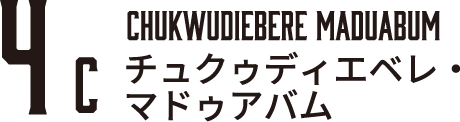 4 C
CHUKWUDIEBERE MADUABUM
チュクゥディエベレ・マドゥアバム